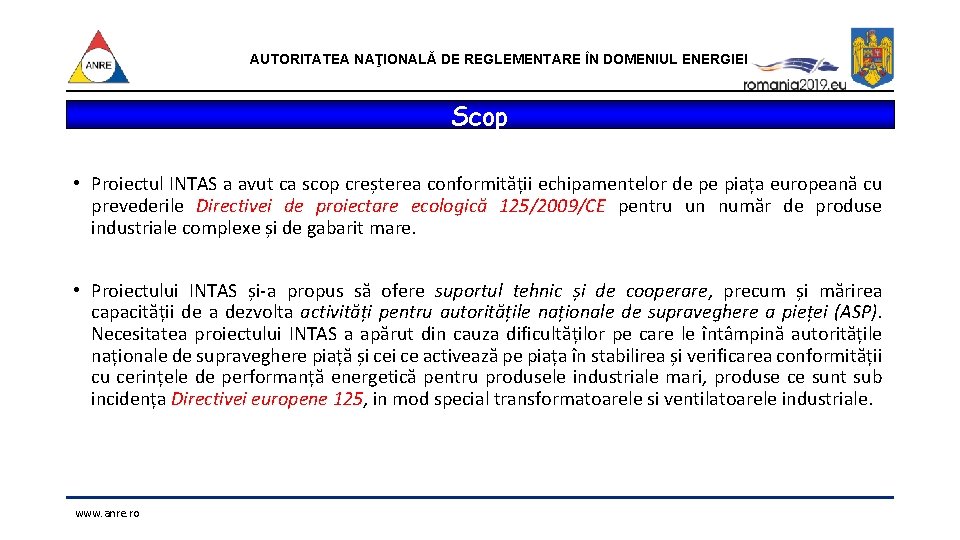 ANRE

AUTORITATEA NAŢIONALĂ DE REGLEMENTARE ÎN DOMENIUL ENERGIEI

romania2019.eu

Scop

• Proiectul INTAS a avut ca scop creșterea conformității echipamentelor de pe piața europeană cu prevederile Directivei de proiectare ecologică 125/2009/CE pentru un număr de produse industriale complexe și de gabarit mare.

• Proiectului INTAS și-a propus să ofere suportul tehnic și de cooperare, precum și mărirea capacității de a dezvolta activități pentru autoritățile naționale de supraveghere a pieței (ASP). Necesitatea proiectului INTAS a apărut din cauza dificultăților pe care le întâmpină autoritățile naționale de supraveghere piață și cei ce activează pe piața în stabilirea și verificarea conformității cu cerințele de performanță energetică pentru produsele industriale mari, produse ce sunt sub incidența Directivei europene 125, in mod special transformatoarele si ventilatoarele industriale.

www.anre.ro